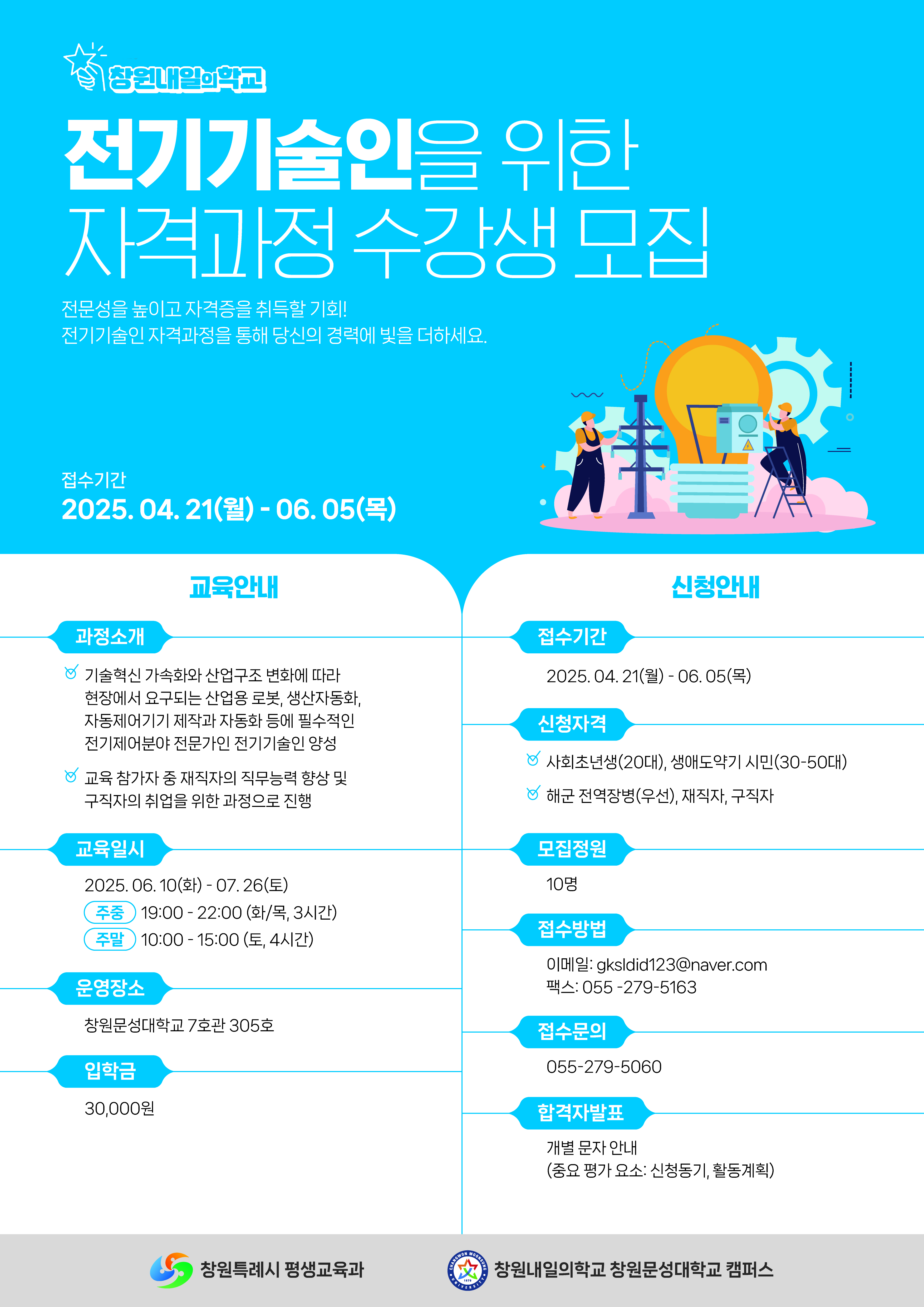 창원내일의학교

전기기술인을 위한
자격과정 수강생 모집

전문성을 높이고 자격증을 취득할 기회!
전기기술인 자격과정을 통해 당신의 경력에 빛을 더하세요.

접수기간
2025. 04. 21(월) - 06. 05(목)

교육안내

과정소개

기술혁신 가속화와 산업구조 변화에 따라 현장에서 요구되는 산업용 로봇, 생산자동화, 자동제어기기 제작과 자동화 등에 필수적인 전기제어분야 전문가인 전기기술인 양성

교육 참가자 중 재직자의 직무능력 향상 및 구직자의 취업을 위한 과정으로 진행

교육일시

2025. 06. 10(화) - 07. 26(토)
주중 19:00 - 22:00 (화/목, 3시간)
주말 10:00 - 15:00 (토, 4시간)

운영장소

창원문성대학교 7호관 305호

입학금

30,000원

신청안내

접수기간

2025. 04. 21(월) - 06. 05(목)

신청자격

사회초년생(20대), 생애도약기 시민(30-50대)

해군 전역장병(우선), 재직자, 구직자

모집정원

10명

접수방법

이메일: gksldid123@naver.com
팩스: 055 -279-5163

접수문의

055-279-5060

합격자발표

개별 문자 안내
(중요 평가 요소: 신청동기, 활동계획)

창원특례시 평생교육과

CHANGWON MOONSUNG UNIVERSITY 1979

창원내일의학교 창원문성대학교 캠퍼스